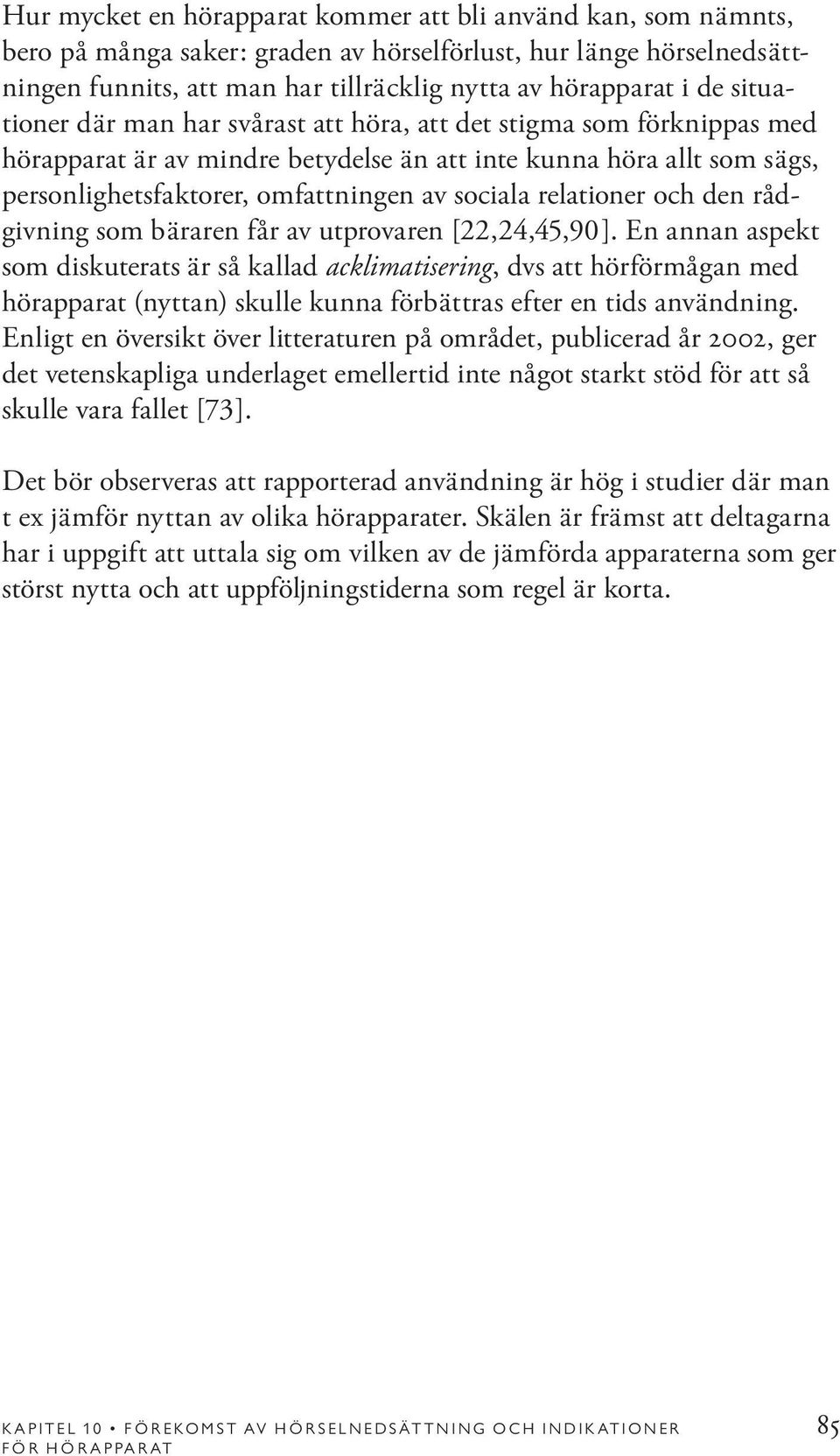 Hur mycket en hörapparat kommer att bli använd kan, som nämnts, bero på många saker: graden av hörselförlust, hur länge hörselnedsättningen funnits, att man har tillräcklig nytta av hörapparat i de situationer där man har svårast att höra, att det stigma som förknippas med hörapparat är av mindre betydelse än att inte kunna höra allt som sägs, personlighetsfaktorer, omfattningen av sociala relationer och den rådgivning som bäraren får av utprovaren [22,24,45,90]. En annan aspekt som diskuterats är så kallad acklimatisering, dvs att hörförmågan med hörapparat (nyttan) skulle kunna förbättras efter en tids användning. Enligt en översikt över litteraturen på området, publicerad år 2002, ger det vetenskapliga underlaget emellertid inte något starkt stöd för att så skulle vara fallet [73].

Det bör observeras att rapporterad användning är hög i studier där man t ex jämför nyttan av olika hörapparater. Skälen är främst att deltagarna har i uppgift att uttala sig om vilken av de jämförda apparaterna som ger störst nytta och att uppföljningstiderna som regel är korta.

KAPITEL 10 • FÖREKOMST AV HÖRSELNEDSÄTTNING OCH INDIKATIONER FÖR HÖRAPPARAT 85